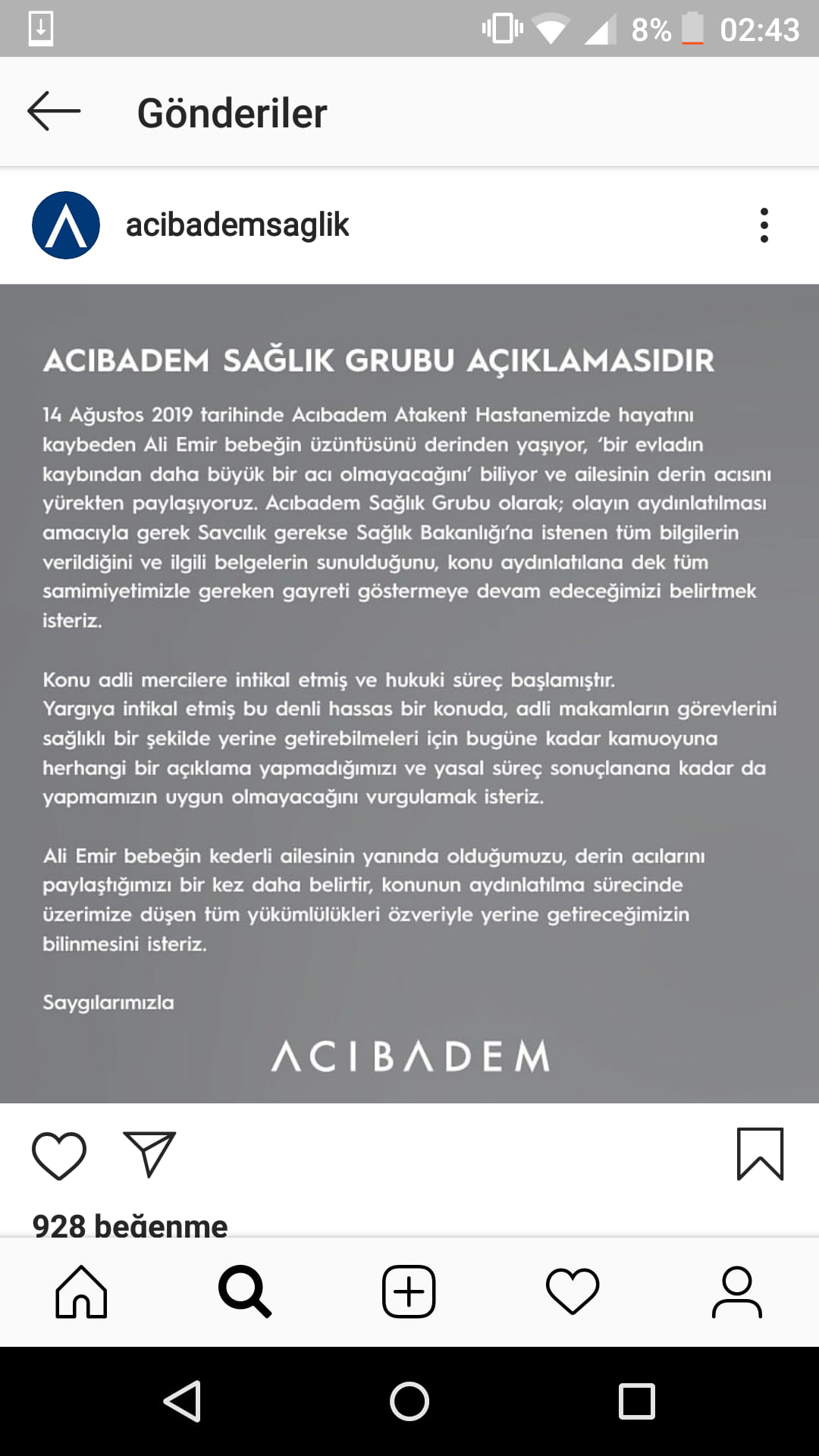 8% 02:43

Gönderiler

acibademsaglik

ACIBADEM SAĞLIK GRUBU AÇIKLAMASIDIR

14 Ağustos 2019 tarihinde Acıbadem Atakent Hastanemizde hayatını kaybeden Ali Emir bebeğin üzüntüsünü derinden yaşıyor, 'bir evladın kaybından daha büyük bir acı olmayacağını' biliyor ve ailesinin derin acısını yürekten paylaşıyoruz. Acıbadem Sağlık Grubu olarak; olayın aydınlatılması amacıyla gerek Savcılık gerekse Sağlık Bakanlığı'na istenen tüm bilgilerin verildiğini ve ilgili belgelerin sunulduğunu, konu aydınlatılana dek tüm samimiyetimizle gereken gayreti göstermeye devam edeceğimizi belirtmek isteriz.

Konu adli mercilere intikal etmiş ve hukuki süreç başlamıştır. Yargıya intikal etmiş bu denli hassas bir konuda, adli makamların görevlerini sağlıklı bir şekilde yerine getirebilmeleri için bugüne kadar kamuoyuna herhangi bir açıklama yapmadığımızı ve yasal süreç sonuçlanana kadar da yapmamızın uygun olmayacağını vurgulamak isteriz.

Ali Emir bebeğin kederli ailesinin yanında olduğumuzu, derin acılarını paylaştığımızı bir kez daha belirtir, konunun aydınlatılma sürecinde üzerimize düşen tüm yükümlülükleri özveriyle yerine getireceğimizin bilinmesini isteriz.

Saygılarımızla

ACIBADEM

928 beğenme